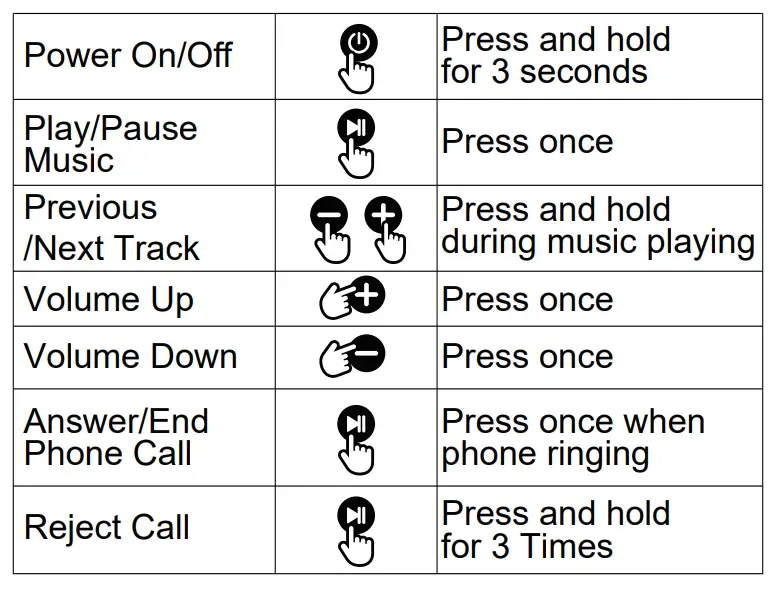 | Power On/Off | | Press and hold for 3 seconds |
|---|---|---|
| Play/Pause Music | | Press once |
| Previous /Next Track | | Press and hold during music playing |
| Volume Up | | Press once |
| Volume Down | | Press once |
| Answer/End Phone Call | | Press once when phone ringing |
| Reject Call | | Press and hold for 3 Times |